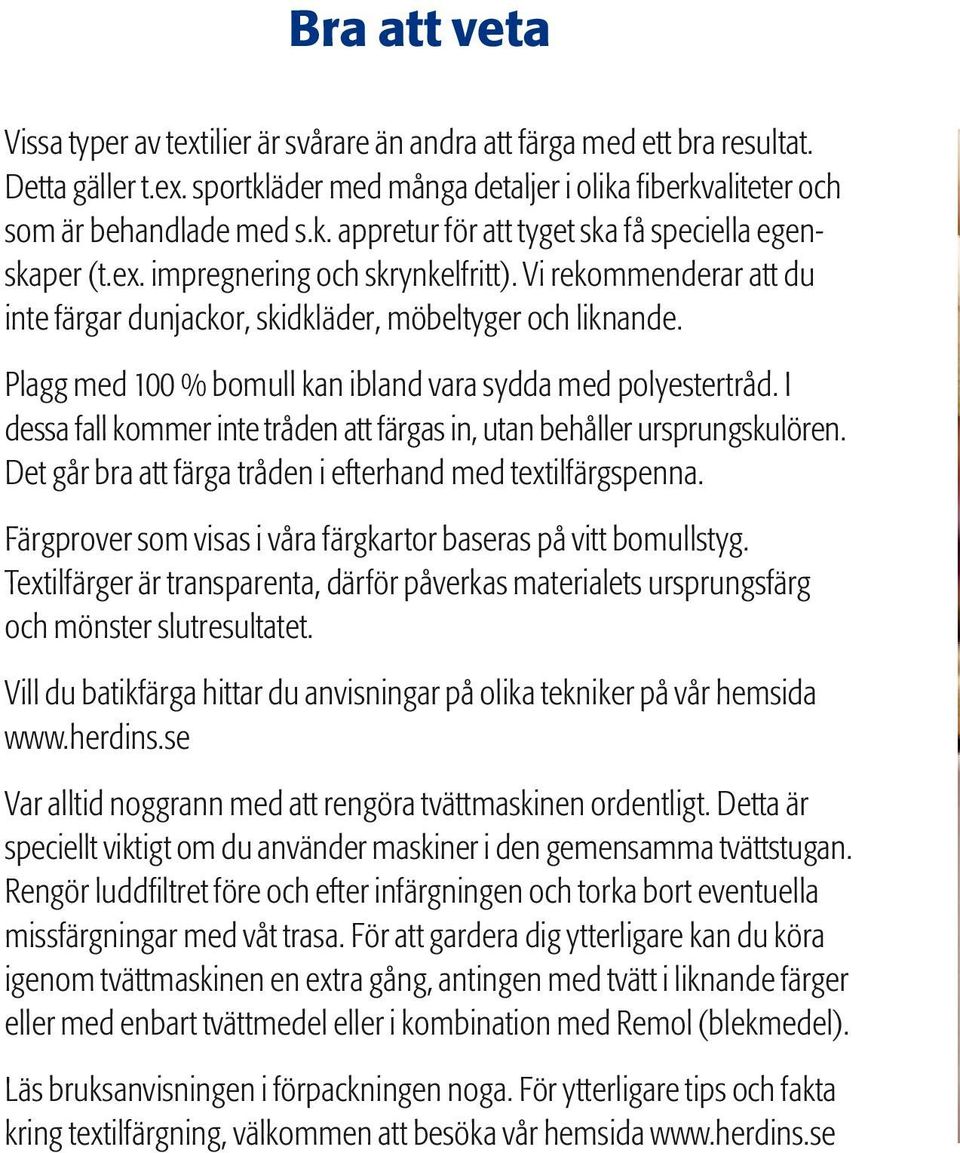 Bra att veta

Vissa typer av textilier är svårare än andra att färga med ett bra resultat. Detta gäller t.ex. sportkläder med många detaljer i olika fiberkvaliteter och som är behandlade med s.k. appretur för att tyget ska få speciella egenskaper (t.ex. impregnering och skrynkelfritt). Vi rekommenderar att du inte färgar dunjackor, skidkläder, möbeltyger och liknande.

Plagg med 100 % bomull kan ibland vara sydda med polyestertråd. I dessa fall kommer inte tråden att färgas in, utan behåller ursprungskulören. Det går bra att färga tråden i efterhand med textilfärgspenna.

Färgprover som visas i våra färgkartor baseras på vitt bomullstyg. Textilfärger är transparenta, därför påverkas materialets ursprungsfärg och mönster slutresultatet.

Vill du batikfärga hittar du anvisningar på olika tekniker på vår hemsida www.herdins.se

Var alltid noggrann med att rengöra tvättmaskinen ordentligt. Detta är speciellt viktigt om du använder maskiner i den gemensamma tvättstugan. Rengör luddfiltret före och efter infärgningen och torka bort eventuella missfärgningar med våt trasa. För att gardera dig ytterligare kan du köra igenom tvättmaskinen en extra gång, antingen med tvätt i liknande färger eller med enbart tvättmedel eller i kombination med Remol (blekmedel).

Läs bruksanvisningen i förpackningen noga. För ytterligare tips och fakta kring textilfärgning, välkommen att besöka vår hemsida www.herdins.se